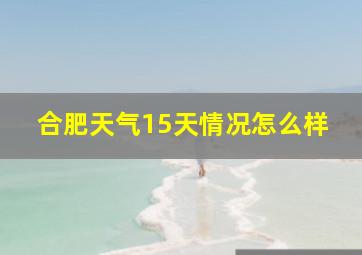 合肥天气15天情况怎么样